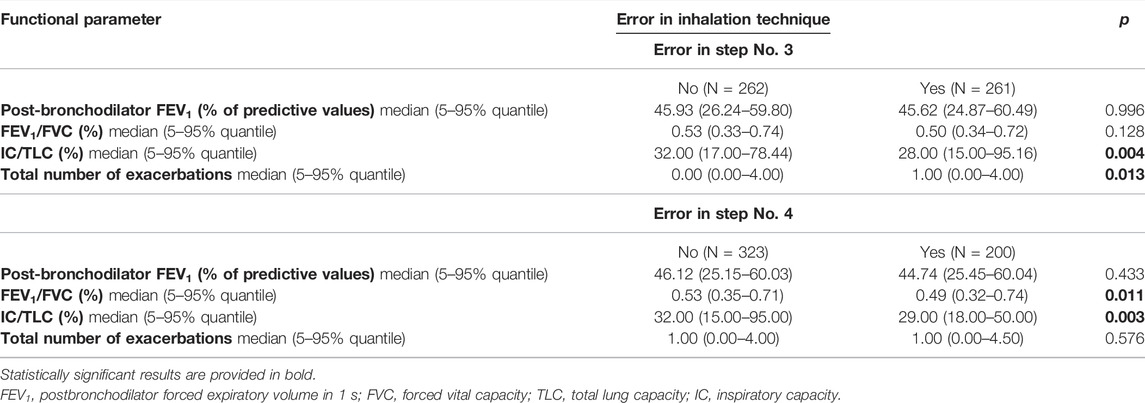 | Functional parameter | Error in inhalation technique | | p |
|---|---|---|---|
| | Error in step No. 3 | | |
| | No (N = 262) | Yes (N = 261) | |
| **Post-bronchodilator FEV$_1$ (% of predictive values)** median (5–95% quantile) | 45.93 (26.24–59.80) | 45.62 (24.87–60.49) | 0.996 |
| **FEV$_1$/FVC (%)** median (5–95% quantile) | 0.53 (0.33–0.74) | 0.50 (0.34–0.72) | 0.128 |
| **IC/TLC (%)** median (5–95% quantile) | 32.00 (17.00–78.44) | 28.00 (15.00–95.16) | **0.004** |
| **Total number of exacerbations** median (5–95% quantile) | 0.00 (0.00–4.00) | 1.00 (0.00–4.00) | **0.013** |
| | Error in step No. 4 | | |
| | No (N = 323) | Yes (N = 200) | |
| **Post-bronchodilator FEV$_1$ (% of predictive values)** median (5–95% quantile) | 46.12 (25.15–60.03) | 44.74 (25.45–60.04) | 0.433 |
| **FEV$_1$/FVC (%)** median (5–95% quantile) | 0.53 (0.35–0.71) | 0.49 (0.32–0.74) | **0.011** |
| **IC/TLC (%)** median (5–95% quantile) | 32.00 (15.00–95.00) | 29.00 (18.00–50.00) | **0.003** |
| **Total number of exacerbations** median (5–95% quantile) | 1.00 (0.00–4.00) | 1.00 (0.00–4.50) | 0.576 |

Statistically significant results are provided in bold.
FEV$_1$, postbronchodilator forced expiratory volume in 1 s; FVC, forced vital capacity; TLC, total lung capacity; IC, inspiratory capacity.